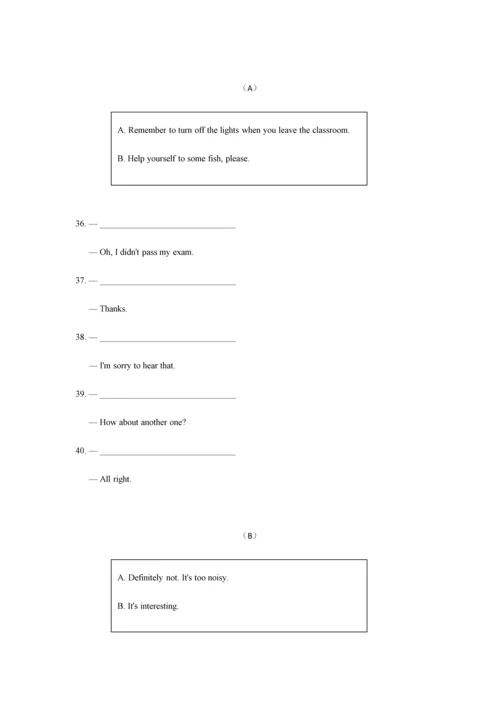 （A）

A. Remember to turn off the lights when you leave the classroom.

B. Help yourself to some fish, please.

36. — ______________________________

— Oh, I didn't pass my exam.

37. — ______________________________

— Thanks.

38. — ______________________________

— I'm sorry to hear that.

39. — ______________________________

— How about another one?

40. — ______________________________

— All right.

（B）

A. Definitely not. It's too noisy.

B. It's interesting.